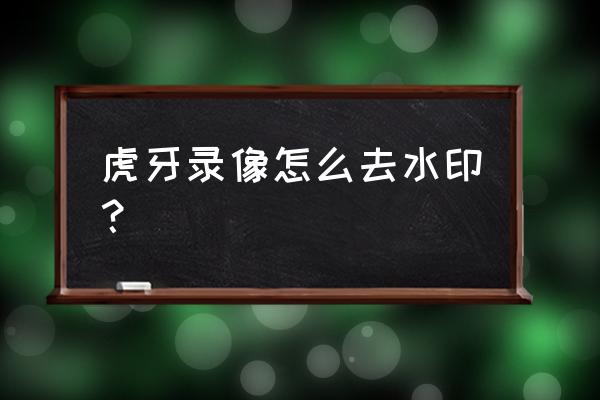 虎牙录像怎么去水印？